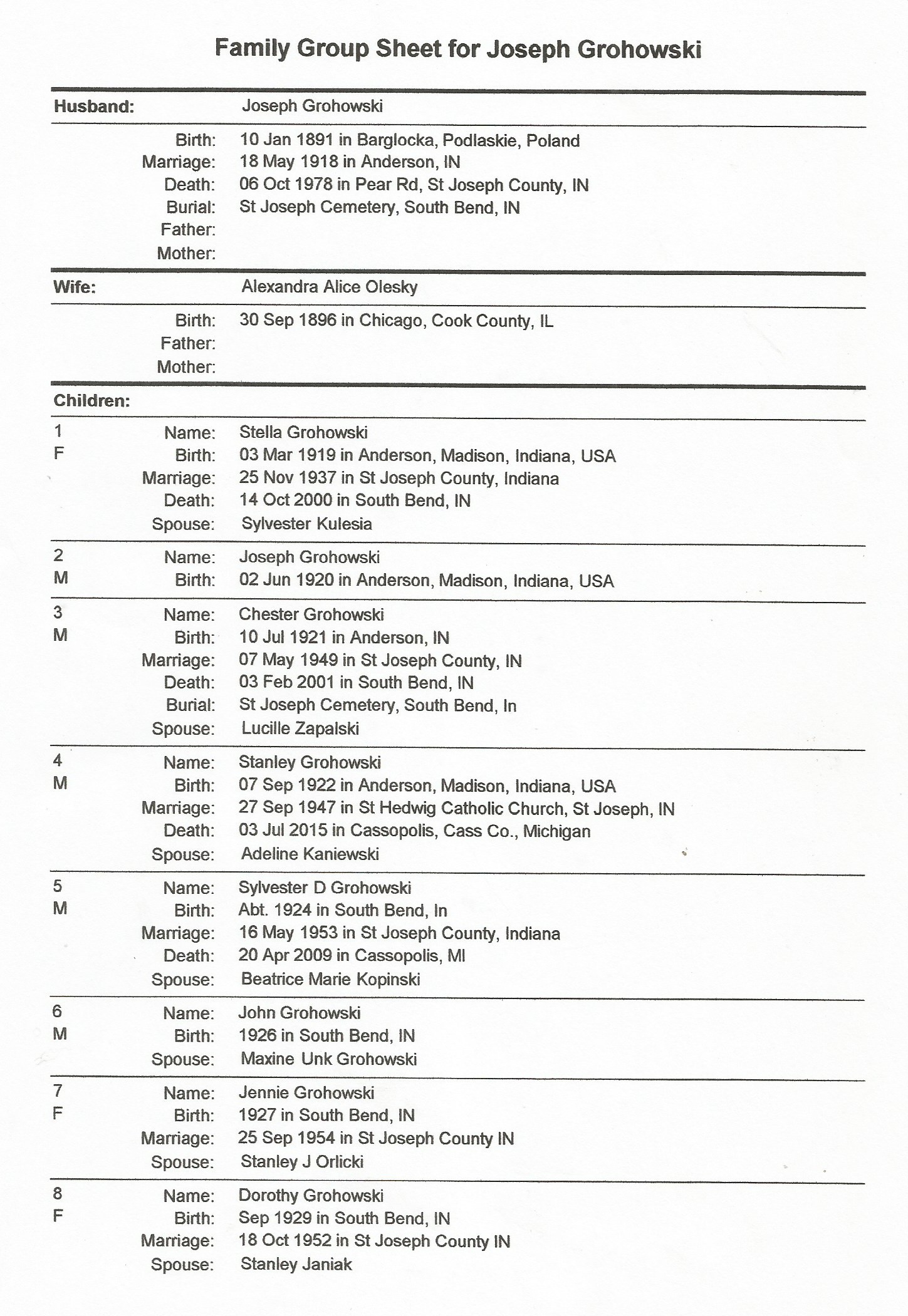 Family Group Sheet for Joseph Grohowski

Husband: Joseph Grohowski

Birth: 10 Jan 1891 in Barglocka, Podlaskie, Poland
Marriage: 18 May 1918 in Anderson, IN
Death: 06 Oct 1978 in Pear Rd, St Joseph County, IN
Burial: St Joseph Cemetery, South Bend, IN
Father:
Mother:

Wife: Alexandra Alice Olesky

Birth: 30 Sep 1896 in Chicago, Cook County, IL
Father:
Mother:

Children:

1
F
Name: Stella Grohowski
Birth: 03 Mar 1919 in Anderson, Madison, Indiana, USA
Marriage: 25 Nov 1937 in St Joseph County, Indiana
Death: 14 Oct 2000 in South Bend, IN
Spouse: Sylvester Kulesia

2
M
Name: Joseph Grohowski
Birth: 02 Jun 1920 in Anderson, Madison, Indiana, USA

3
M
Name: Chester Grohowski
Birth: 10 Jul 1921 in Anderson, IN
Marriage: 07 May 1949 in St Joseph County, IN
Death: 03 Feb 2001 in South Bend, IN
Burial: St Joseph Cemetery, South Bend, In
Spouse: Lucille Zapalski

4
M
Name: Stanley Grohowski
Birth: 07 Sep 1922 in Anderson, Madison, Indiana, USA
Marriage: 27 Sep 1947 in St Hedwig Catholic Church, St Joseph, IN
Death: 03 Jul 2015 in Cassopolis, Cass Co., Michigan
Spouse: Adeline Kaniewski

5
M
Name: Sylvester D Grohowski
Birth: Abt. 1924 in South Bend, In
Marriage: 16 May 1953 in St Joseph County, Indiana
Death: 20 Apr 2009 in Cassopolis, MI
Spouse: Beatrice Marie Kopinski

6
M
Name: John Grohowski
Birth: 1926 in South Bend, IN
Spouse: Maxine Unk Grohowski

7
F
Name: Jennie Grohowski
Birth: 1927 in South Bend, IN
Marriage: 25 Sep 1954 in St Joseph County IN
Spouse: Stanley J Orlicki

8
F
Name: Dorothy Grohowski
Birth: Sep 1929 in South Bend, IN
Marriage: 18 Oct 1952 in St Joseph County IN
Spouse: Stanley Janiak